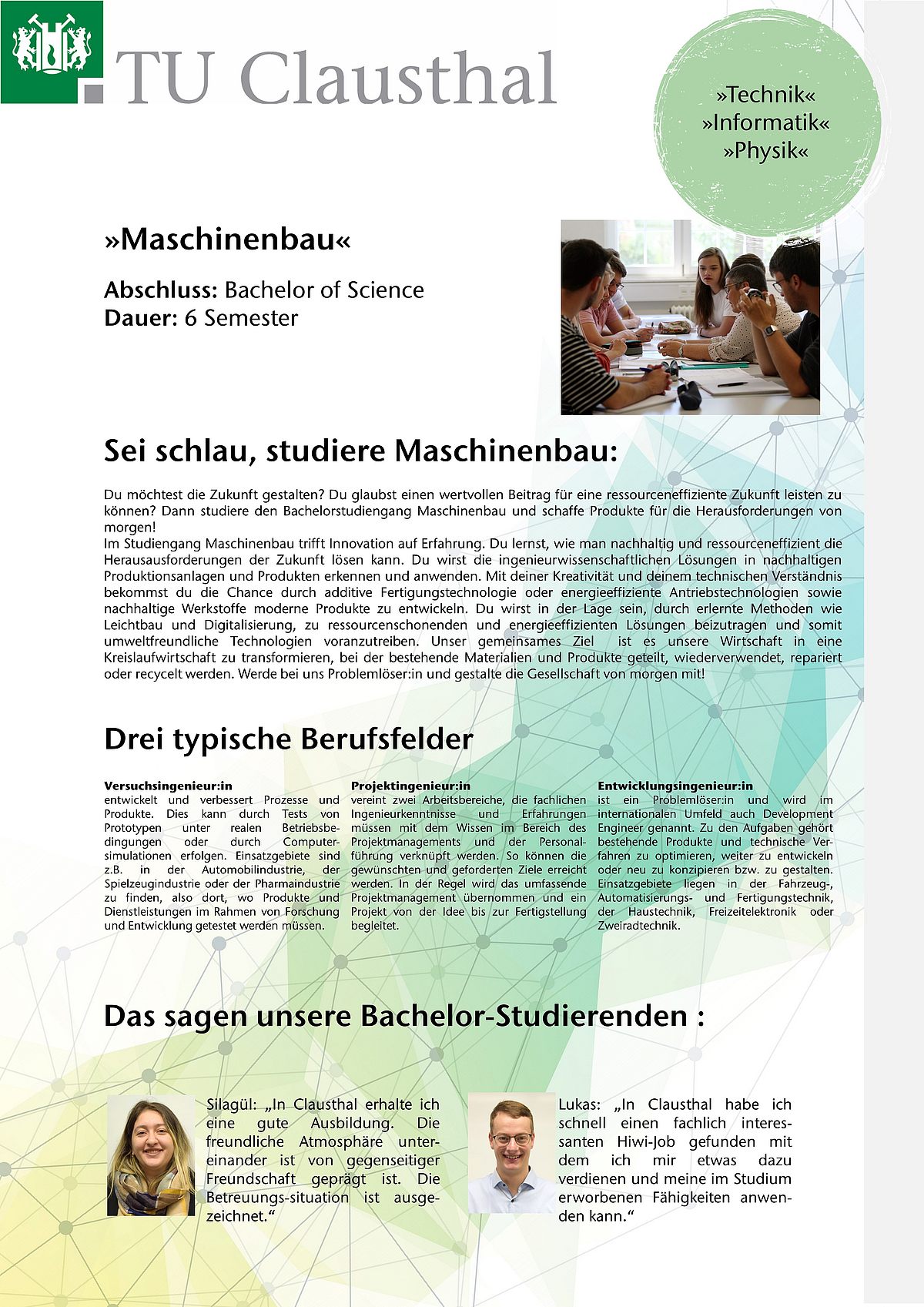 TU Clausthal

»Technik«
»Informatik«
»Physik«

»Maschinenbau«

Abschluss: Bachelor of Science
Dauer: 6 Semester

Sei schlau, studiere Maschinenbau:

Du möchtest die Zukunft gestalten? Du glaubst einen wertvollen Beitrag für eine ressourceneffiziente Zukunft leisten zu können? Dann studiere den Bachelorstudiengang Maschinenbau und schaffe Produkte für die Herausforderungen von morgen!
Im Studiengang Maschinenbau trifft Innovation auf Erfahrung. Du lernst, wie man nachhaltig und ressourceneffizient die Herausausforderungen der Zukunft lösen kann. Du wirst die ingenieurwissenschaftlichen Lösungen in nachhaltigen Produktionsanlagen und Produkten erkennen und anwenden. Mit deiner Kreativität und deinem technischen Verständnis bekommst du die Chance durch additive Fertigungstechnologie oder energieeffiziente Antriebstechnologien sowie nachhaltige Werkstoffe moderne Produkte zu entwickeln. Du wirst in der Lage sein, durch erlernte Methoden wie Leichtbau und Digitalisierung, zu ressourcenschonenden und energieeffizienten Lösungen beizutragen und somit umweltfreundliche Technologien voranzutreiben. Unser gemeinsames Ziel ist es unsere Wirtschaft in eine Kreislaufwirtschaft zu transformieren, bei der bestehende Materialien und Produkte geteilt, wiederverwendet, repariert oder recycelt werden. Werde bei uns Problemlöser:in und gestalte die Gesellschaft von morgen mit!

Drei typische Berufsfelder

Versuchsingenieur:in
entwickelt und verbessert Prozesse und Produkte. Dies kann durch Tests von Prototypen unter realen Betriebsbedingungen oder durch Computersimulationen erfolgen. Einsatzgebiete sind z.B. in der Automobilindustrie, der Spielzeugindustrie oder der Pharmaindustrie zu finden, also dort, wo Produkte und Dienstleistungen im Rahmen von Forschung und Entwicklung getestet werden müssen.

Projektingenieur:in
vereint zwei Arbeitsbereiche, die fachlichen Ingenieurkenntnisse und Erfahrungen müssen mit dem Wissen im Bereich des Projektmanagements und der Personalführung verknüpft werden. So können die gewünschten und geforderten Ziele erreicht werden. In der Regel wird das umfassende Projektmanagement übernommen und ein Projekt von der Idee bis zur Fertigstellung begleitet.

Entwicklungsingenieur:in
ist ein Problemlöser:in und wird im internationalen Umfeld auch Development Engineer genannt. Zu den Aufgaben gehört bestehende Produkte und technische Verfahren zu optimieren, weiter zu entwickeln oder neu zu konzipieren bzw. zu gestalten. Einsatzgebiete liegen in der Fahrzeug-, Automatisierungs- und Fertigungstechnik, der Haustechnik, Freizeitelektronik oder Zweiradtechnik.

Das sagen unsere Bachelor-Studierenden :

Silagül: „In Clausthal erhalte ich eine gute Ausbildung. Die freundliche Atmosphäre untereinander ist von gegenseitiger Freundschaft geprägt ist. Die Betreuungs-situation ist ausgezeichnet.“

Lukas: „In Clausthal habe ich schnell einen fachlich interessanten Hiwi-Job gefunden mit dem ich mir etwas dazu verdienen und meine im Studium erworbenen Fähigkeiten anwenden kann.“